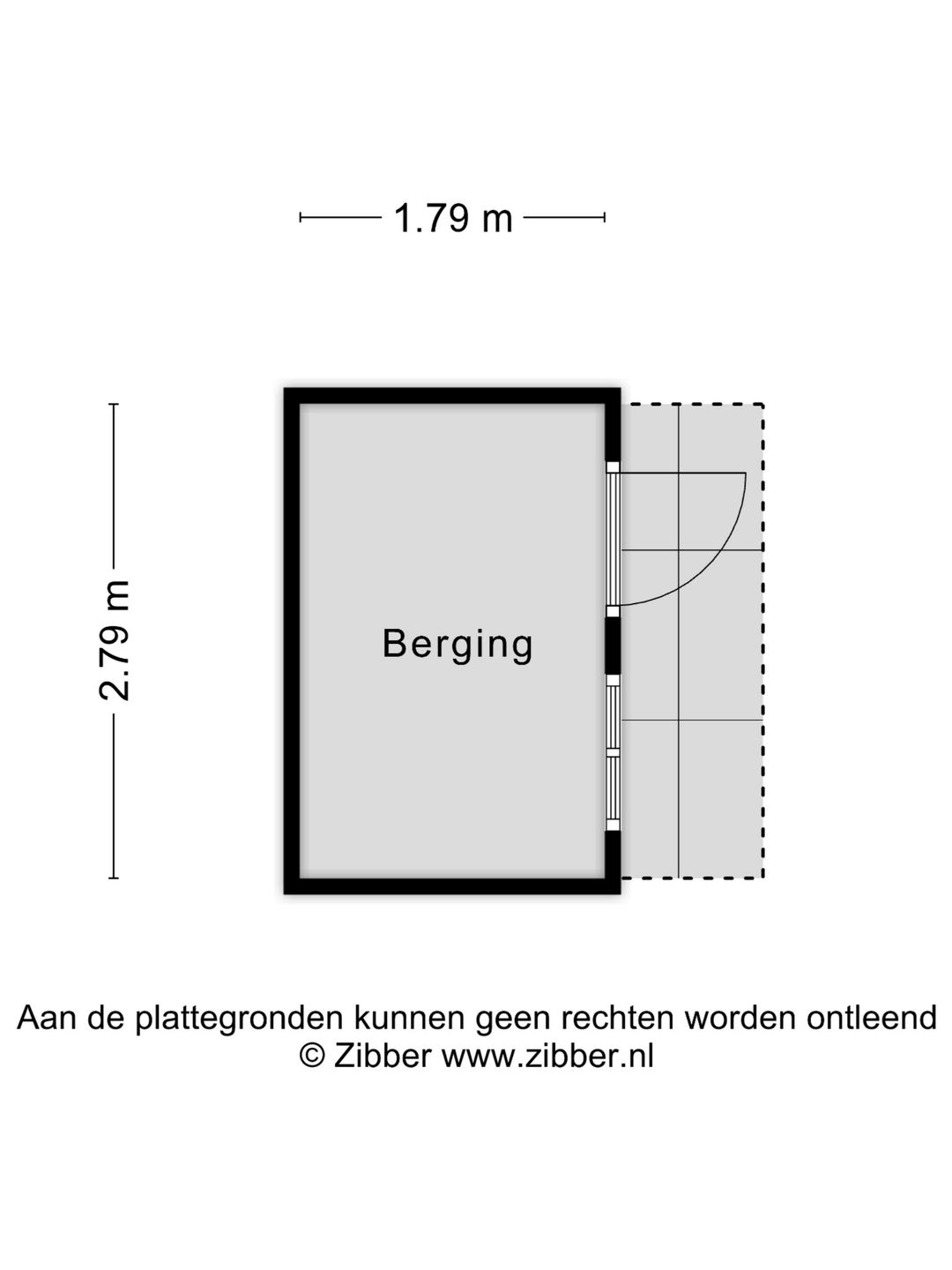 1.79 m

2.79 m

Berging

Aan de plattegronden kunnen geen rechten worden ontleend
© Zibber www.zibber.nl